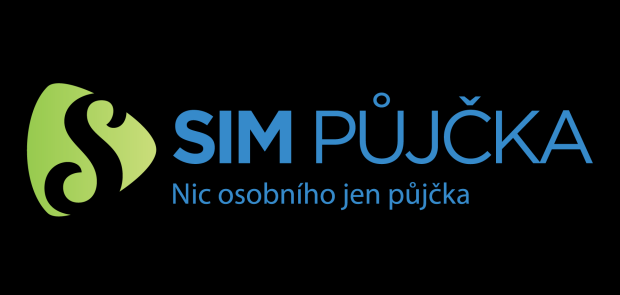 SIM PŮJČKA
Nic osobního jen půjčka